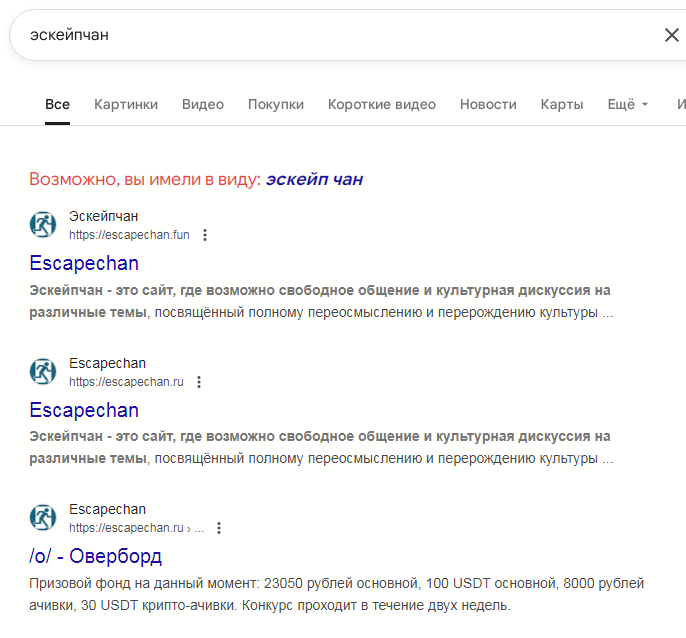 эскейпчан

Все Картинки Видео Покупки Короткие видео Новости Карты Ещё И

Возможно, вы имели в виду: эскейп чан

Эскейпчан
https://escapechan.fun

Escapechan

Эскейпчан - это сайт, где возможно свободное общение и культурная дискуссия на различные темы, посвящённый полному переосмыслению и перерождению культуры ...

Escapechan
https://escapechan.ru

Escapechan

Эскейпчан - это сайт, где возможно свободное общение и культурная дискуссия на различные темы, посвящённый полному переосмыслению и перерождению культуры ...

Escapechan
https://escapechan.ru › ...

/o/ - Оверборд

Призовой фонд на данный момент: 23050 рублей основной, 100 USDT основной, 8000 рублей ачивки, 30 USDT крипто-ачивки. Конкурс проходит в течение двух недель.